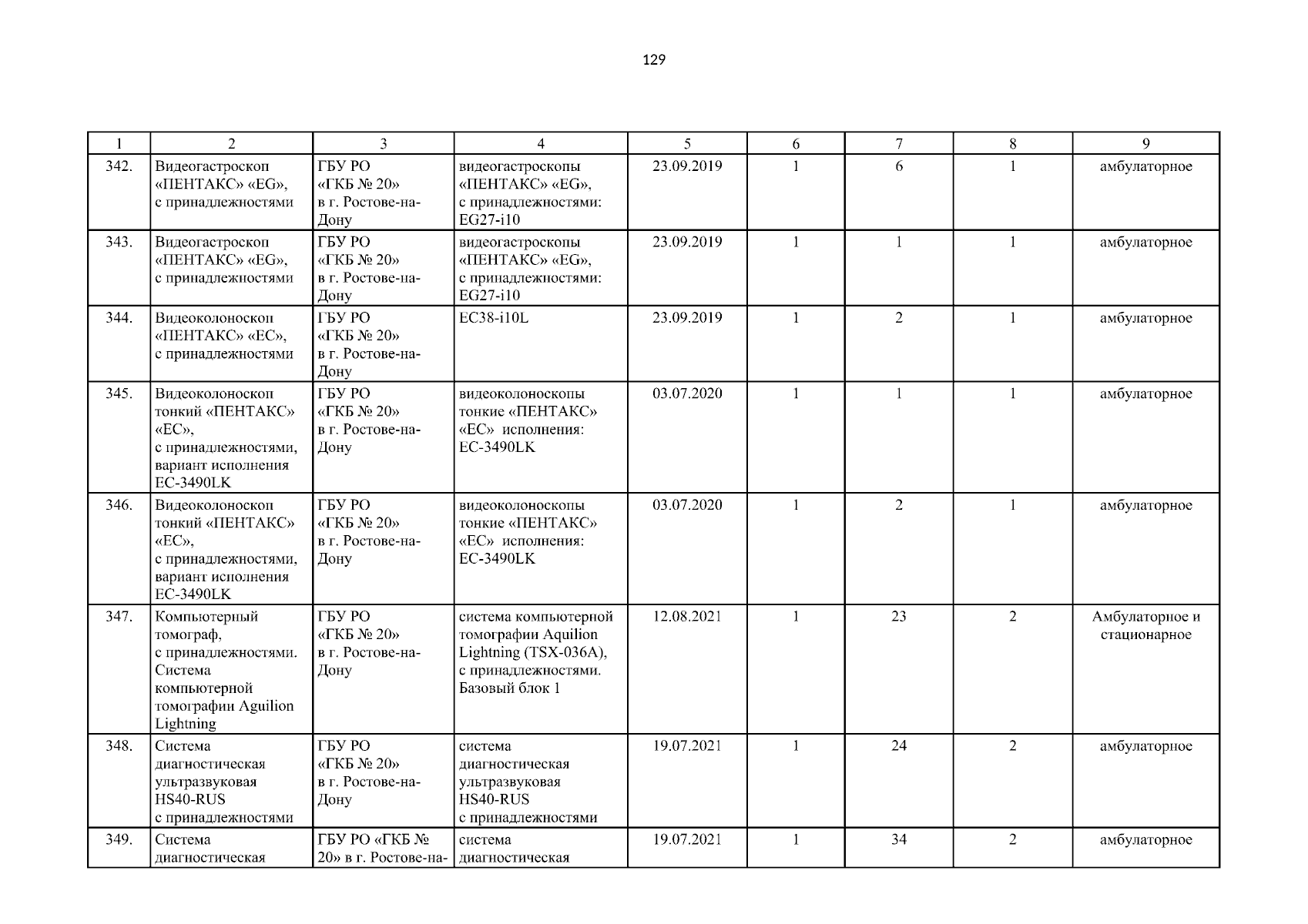 129

| 1 | 2 | 3 | 4 | 5 | 6 | 7 | 8 | 9 |
|---|---|---|---|---|---|---|---|---|
| 342. | Видеогастроскоп «ПЕНТАКС» «EG», с принадлежностями | ГБУ РО «ГКБ № 20» в г. Ростове-на-Дону | видеогастроскопы «ПЕНТАКС» «EG», с принадлежностями: EG27-i10 | 23.09.2019 | 1 | 6 | 1 | амбулаторное |
| 343. | Видеогастроскоп «ПЕНТАКС» «EG», с принадлежностями | ГБУ РО «ГКБ № 20» в г. Ростове-на-Дону | видеогастроскопы «ПЕНТАКС» «EG», с принадлежностями: EG27-i10 | 23.09.2019 | 1 | 1 | 1 | амбулаторное |
| 344. | Видеоколоноскоп «ПЕНТАКС» «EC», с принадлежностями | ГБУ РО «ГКБ № 20» в г. Ростове-на-Дону | EC38-i10L | 23.09.2019 | 1 | 2 | 1 | амбулаторное |
| 345. | Видеоколоноскоп тонкий «ПЕНТАКС» «EC», с принадлежностями, вариант исполнения EC-3490LK | ГБУ РО «ГКБ № 20» в г. Ростове-на-Дону | видеоколоноскопы тонкие «ПЕНТАКС» «EC» исполнения: EC-3490LK | 03.07.2020 | 1 | 1 | 1 | амбулаторное |
| 346. | Видеоколоноскоп тонкий «ПЕНТАКС» «EC», с принадлежностями, вариант исполнения EC-3490LK | ГБУ РО «ГКБ № 20» в г. Ростове-на-Дону | видеоколоноскопы тонкие «ПЕНТАКС» «EC» исполнения: EC-3490LK | 03.07.2020 | 1 | 2 | 1 | амбулаторное |
| 347. | Компьютерный томограф, с принадлежностями. Система компьютерной томографии Aguilion Lightning | ГБУ РО «ГКБ № 20» в г. Ростове-на-Дону | система компьютерной томографии Aquilion Lightning (TSX-036A), с принадлежностями. Базовый блок 1 | 12.08.2021 | 1 | 23 | 2 | Амбулаторное и стационарное |
| 348. | Система диагностическая ультразвуковая HS40-RUS с принадлежностями | ГБУ РО «ГКБ № 20» в г. Ростове-на-Дону | система диагностическая ультразвуковая HS40-RUS с принадлежностями | 19.07.2021 | 1 | 24 | 2 | амбулаторное |
| 349. | Система диагностическая | ГБУ РО «ГКБ № 20» в г. Ростове-на- | система диагностическая | 19.07.2021 | 1 | 34 | 2 | амбулаторное |